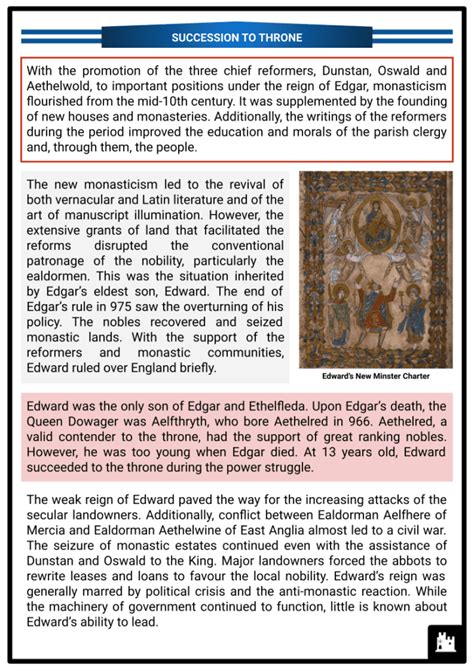 SUCCESSION TO THRONE

With the promotion of the three chief reformers, Dunstan, Oswald and Aethelwold, to important positions under the reign of Edgar, monasticism flourished from the mid-10th century. It was supplemented by the founding of new houses and monasteries. Additionally, the writings of the reformers during the period improved the education and morals of the parish clergy and, through them, the people.

The new monasticism led to the revival of both vernacular and Latin literature and of the art of manuscript illumination. However, the extensive grants of land that facilitated the reforms disrupted the conventional patronage of the nobility, particularly the ealdormen. This was the situation inherited by Edgar's eldest son, Edward. The end of Edgar's rule in 975 saw the overturning of his policy. The nobles recovered and seized monastic lands. With the support of the reformers and monastic communities, Edward ruled over England briefly.

Edward's New Minster Charter

Edward was the only son of Edgar and Ethelfleda. Upon Edgar's death, the Queen Dowager was Aelfthryth, who bore Aethelred in 966. Aethelred, a valid contender to the throne, had the support of great ranking nobles. However, he was too young when Edgar died. At 13 years old, Edward succeeded to the throne during the power struggle.

The weak reign of Edward paved the way for the increasing attacks of the secular landowners. Additionally, conflict between Ealdorman Aelfhere of Mercia and Ealdorman Aethelwine of East Anglia almost led to a civil war. The seizure of monastic estates continued even with the assistance of Dunstan and Oswald to the King. Major landowners forced the abbots to rewrite leases and loans to favour the local nobility. Edward's reign was generally marred by political crisis and the anti-monastic reaction. While the machinery of government continued to function, little is known about Edward's ability to lead.